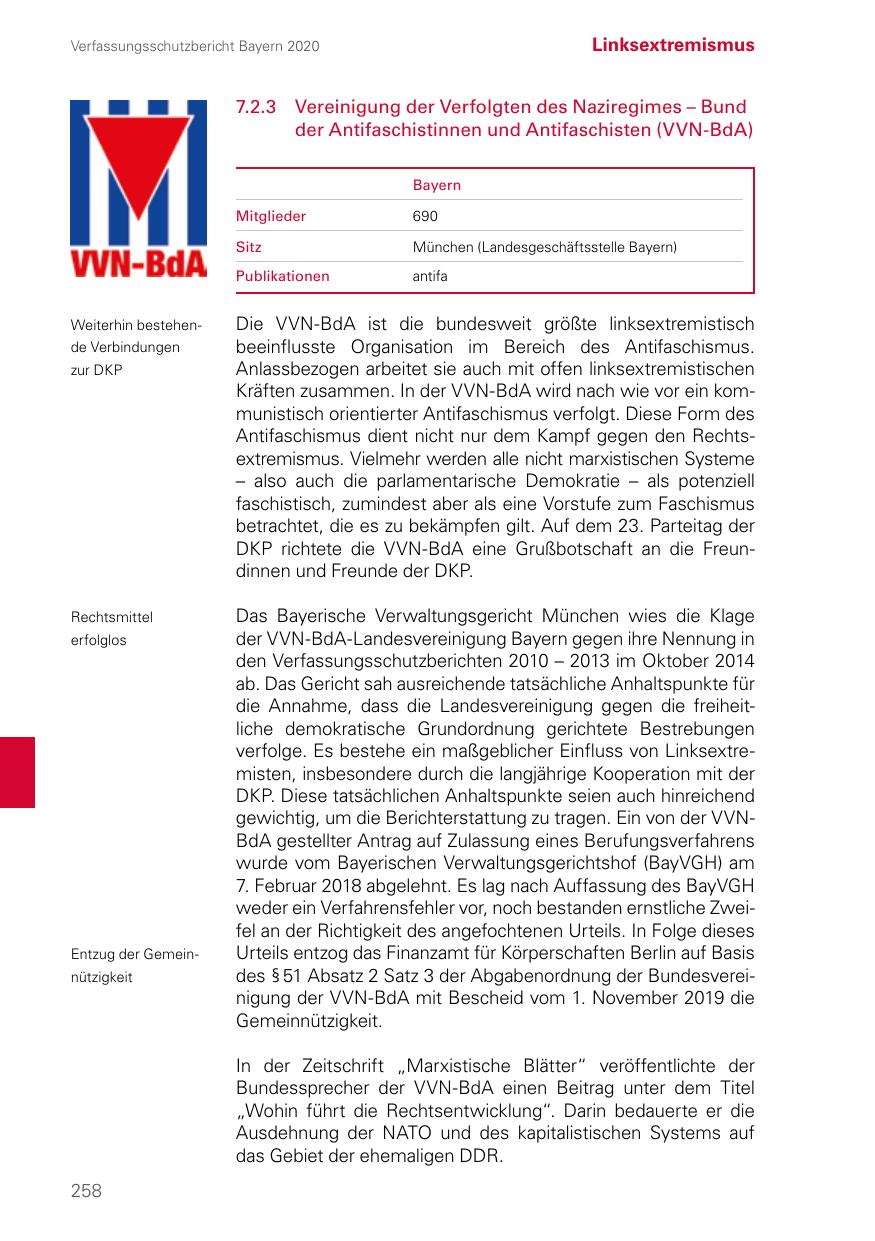 Verfassungsschutzbericht Bayern 2020

Linksextremismus

VVN-BdA

7.2.3 Vereinigung der Verfolgten des Naziregimes – Bund der Antifaschistinnen und Antifaschisten (VVN-BdA)

| | Bayern |
|---|---|
| Mitglieder | 690 |
| Sitz | München (Landesgeschäftsstelle Bayern) |
| Publikationen | antifa |

Weiterhin bestehende Verbindungen zur DKP

Die VVN-BdA ist die bundesweit größte linksextremistisch beeinflusste Organisation im Bereich des Antifaschismus. Anlassbezogen arbeitet sie auch mit offen linksextremistischen Kräften zusammen. In der VVN-BdA wird nach wie vor ein kommunistisch orientierter Antifaschismus verfolgt. Diese Form des Antifaschismus dient nicht nur dem Kampf gegen den Rechtsextremismus. Vielmehr werden alle nicht marxistischen Systeme – also auch die parlamentarische Demokratie – als potenziell faschistisch, zumindest aber als eine Vorstufe zum Faschismus betrachtet, die es zu bekämpfen gilt. Auf dem 23. Parteitag der DKP richtete die VVN-BdA eine Grußbotschaft an die Freundinnen und Freunde der DKP.

Rechtsmittel erfolglos

Das Bayerische Verwaltungsgericht München wies die Klage der VVN-BdA-Landesvereinigung Bayern gegen ihre Nennung in den Verfassungsschutzberichten 2010 – 2013 im Oktober 2014 ab. Das Gericht sah ausreichende tatsächliche Anhaltspunkte für die Annahme, dass die Landesvereinigung gegen die freiheitliche demokratische Grundordnung gerichtete Bestrebungen verfolge. Es bestehe ein maßgeblicher Einfluss von Linksextremisten, insbesondere durch die langjährige Kooperation mit der DKP. Diese tatsächlichen Anhaltspunkte seien auch hinreichend gewichtig, um die Berichterstattung zu tragen. Ein von der VVN-BdA gestellter Antrag auf Zulassung eines Berufungsverfahrens wurde vom Bayerischen Verwaltungsgerichtshof (BayVGH) am 7. Februar 2018 abgelehnt. Es lag nach Auffassung des BayVGH weder ein Verfahrensfehler vor, noch bestanden ernstliche Zweifel an der Richtigkeit des angefochtenen Urteils. In Folge dieses Urteils entzog das Finanzamt für Körperschaften Berlin auf Basis des § 51 Absatz 2 Satz 3 der Abgabenordnung der Bundesvereinigung der VVN-BdA mit Bescheid vom 1. November 2019 die Gemeinnützigkeit.

Entzug der Gemeinnützigkeit

In der Zeitschrift „Marxistische Blätter“ veröffentlichte der Bundessprecher der VVN-BdA einen Beitrag unter dem Titel „Wohin führt die Rechtsentwicklung“. Darin bedauerte er die Ausdehnung der NATO und des kapitalistischen Systems auf das Gebiet der ehemaligen DDR.

258